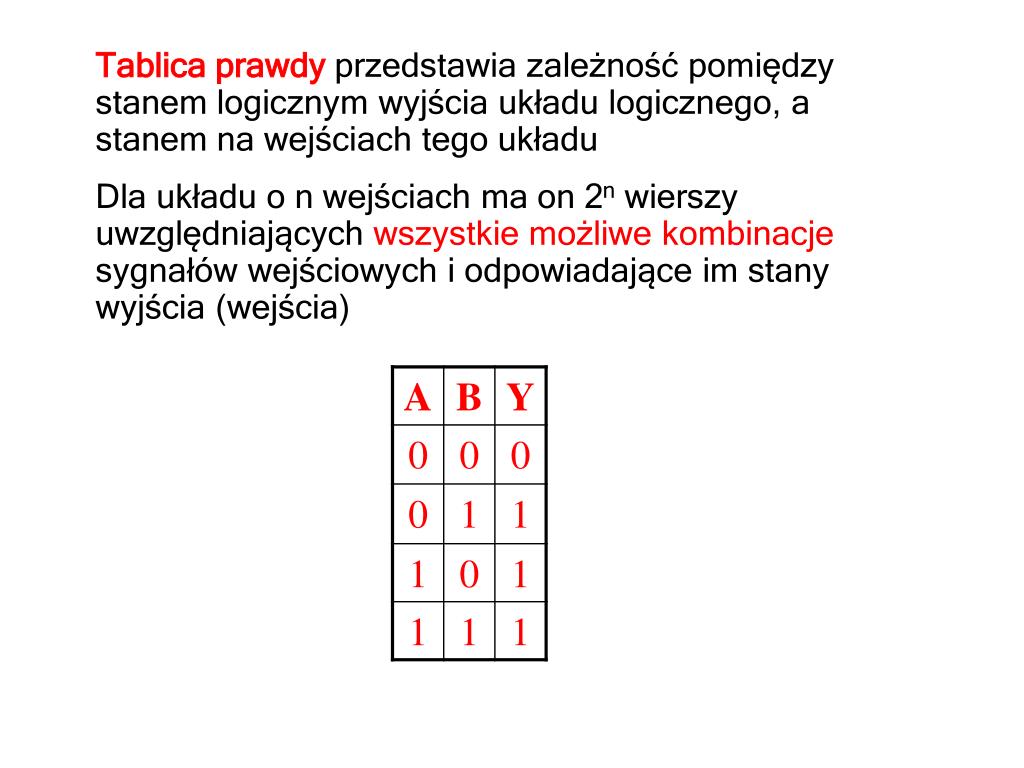 Tablica prawdy przedstawia zależność pomiędzy stanem logicznym wyjścia układu logicznego, a stanem na wejściach tego układu

Dla układu o n wejściach ma on $2^n$ wierszy uwzględniających wszystkie możliwe kombinacje sygnałów wejściowych i odpowiadające im stany wyjścia (wejścia)

| A | B | Y |
|---|---|---|
| 0 | 0 | 0 |
| 0 | 1 | 1 |
| 1 | 0 | 1 |
| 1 | 1 | 1 |